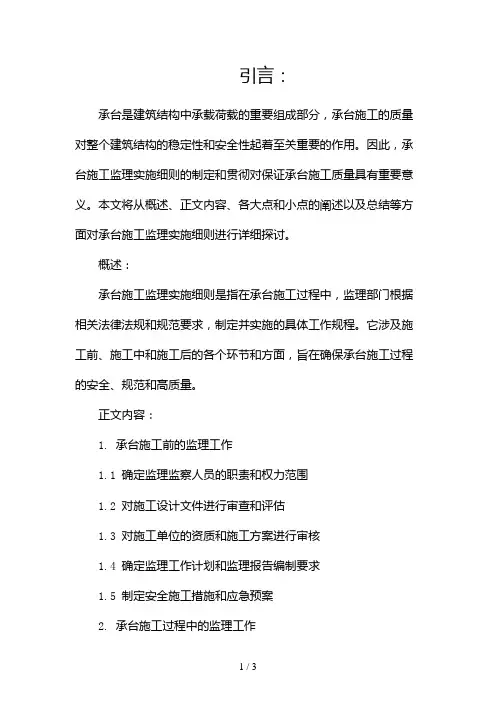 引言：

承台是建筑结构中承载荷载的重要组成部分，承台施工的质量对整个建筑结构的稳定性和安全性起着至关重要的作用。因此，承台施工监理实施细则的制定和贯彻对保证承台施工质量具有重要意义。本文将从概述、正文内容、各大点和小点的阐述以及总结等方面对承台施工监理实施细则进行详细探讨。

概述：

承台施工监理实施细则是指在承台施工过程中，监理部门根据相关法律法规和规范要求，制定并实施的具体工作规程。它涉及施工前、施工中和施工后的各个环节和方面，旨在确保承台施工过程的安全、规范和高质量。

正文内容：

1. 承台施工前的监理工作

1.1 确定监理监察人员的职责和权力范围

1.2 对施工设计文件进行审查和评估

1.3 对施工单位的资质和施工方案进行审核

1.4 确定监理工作计划和监理报告编制要求

1.5 制定安全施工措施和应急预案

2. 承台施工过程中的监理工作

1 / 3